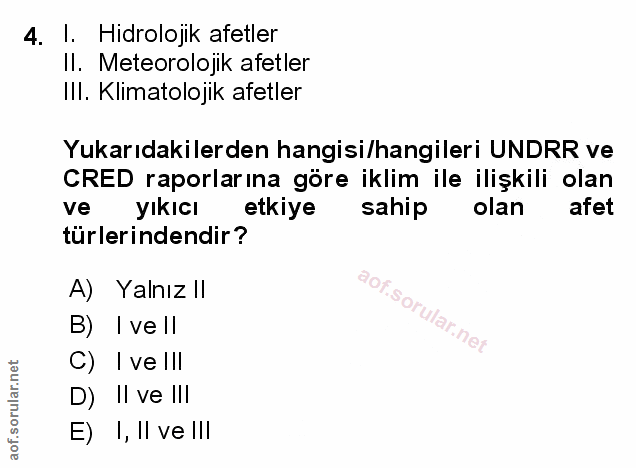 4. I. Hidrolojik afetler
II. Meteorolojik afetler
III. Klimatolojik afetler

Yukarıdakilerden hangisi/hangileri UNDRR ve CRED raporlarına göre iklim ile ilişkili olan ve yıkıcı etkiye sahip olan afet türlerindendir?

A) Yalnız II
B) I ve II
C) I ve III
D) II ve III
E) I, II ve III

aof.sorular.net